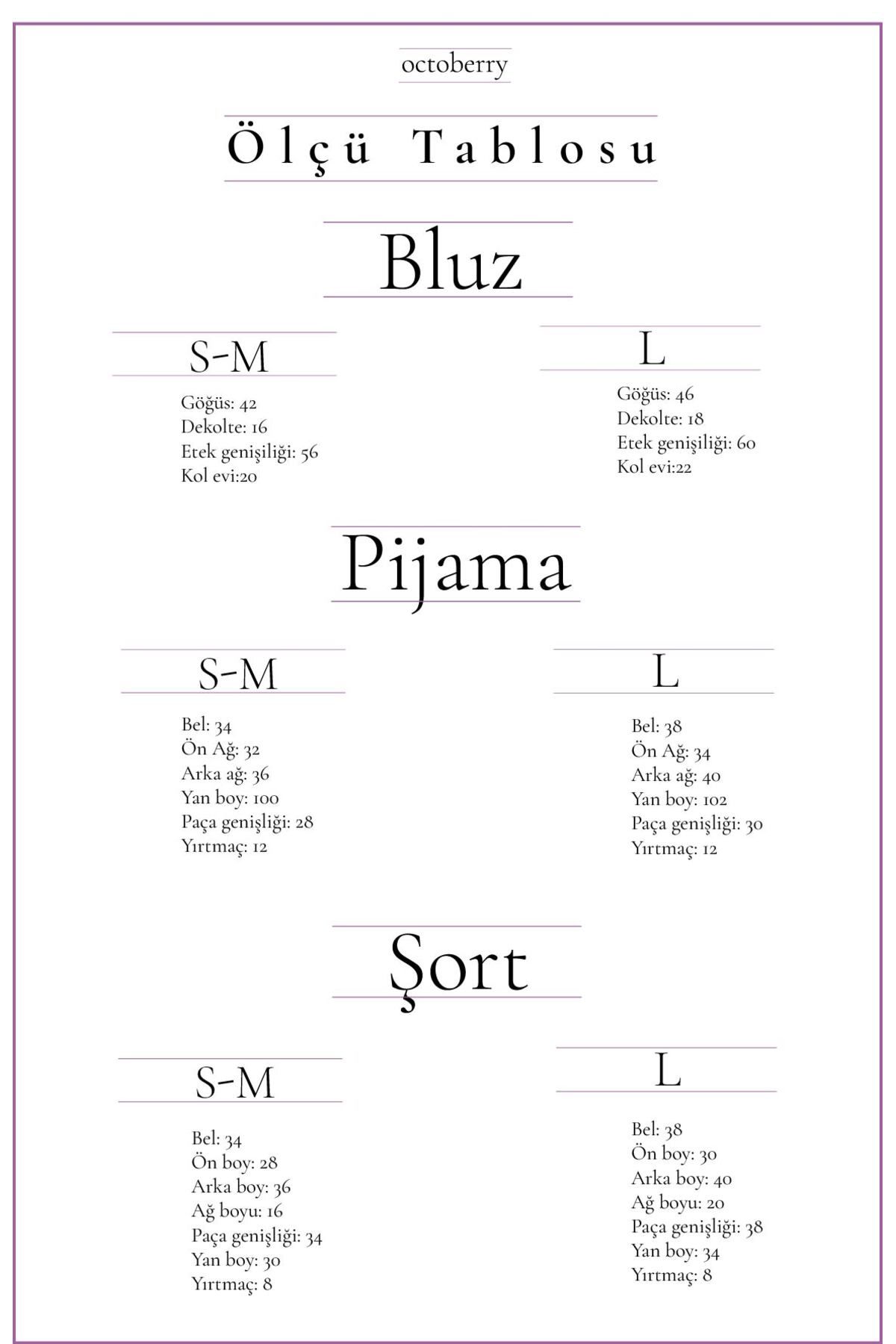 octoberry

Ölçü Tablosu

Bluz

S-M

Göğüs: 42
Dekolte: 16
Etek genişiliği: 56
Kol evi:20

L

Göğüs: 46
Dekolte: 18
Etek genişiliği: 60
Kol evi:22

Pijama

S-M

Bel: 34
Ön Ağ: 32
Arka ağ: 36
Yan boy: 100
Paça genişliği: 28
Yırtmaç: 12

L

Bel: 38
Ön Ağ: 34
Arka ağ: 40
Yan boy: 102
Paça genişliği: 30
Yırtmaç: 12

Şort

S-M

Bel: 34
Ön boy: 28
Arka boy: 36
Ağ boyu: 16
Paça genişliği: 34
Yan boy: 30
Yırtmaç: 8

L

Bel: 38
Ön boy: 30
Arka boy: 40
Ağ boyu: 20
Paça genişliği: 38
Yan boy: 34
Yırtmaç: 8